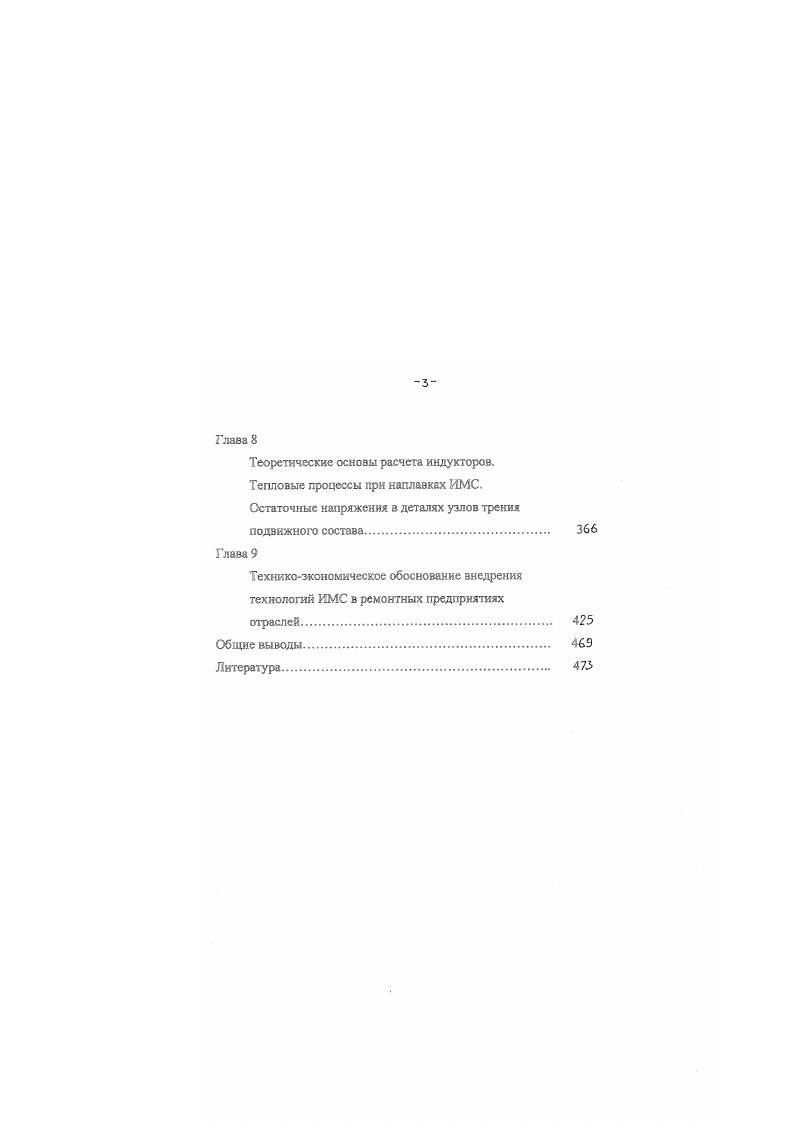 -3-

Глава 8

Теоретические основы расчета индукторов.

Тепловые процессы при наплавках ИМС.

Остаточные напряжения в деталях узлов трения подвижного состава 366

Глава 9

Технико-экономическое обоснование внедрения технологий ИМС в ремонтных предприятиях отраслей 425

Общие выводы 469

Литература 473